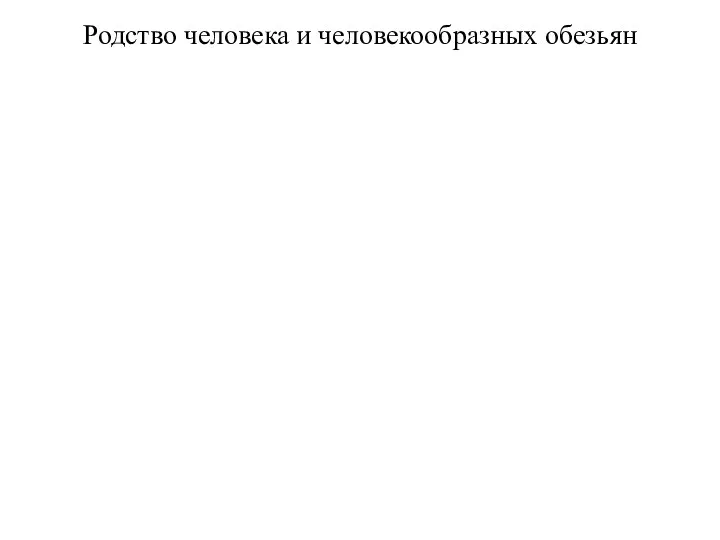 Родство человека и человекообразных обезьян